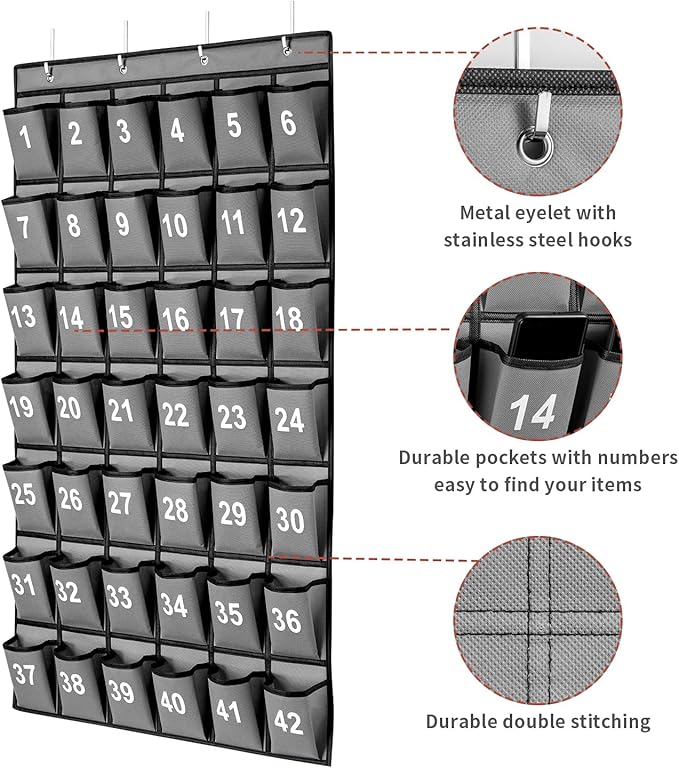 1 2 3 4 5 6
7 8 9 10 11 12
13 14 15 16 17 18
19 20 21 22 23 24
25 26 27 28 29 30
31 32 33 34 35 36
37 38 39 40 41 42

Metal eyelet with stainless steel hooks

14

Durable pockets with numbers easy to find your items

Durable double stitching